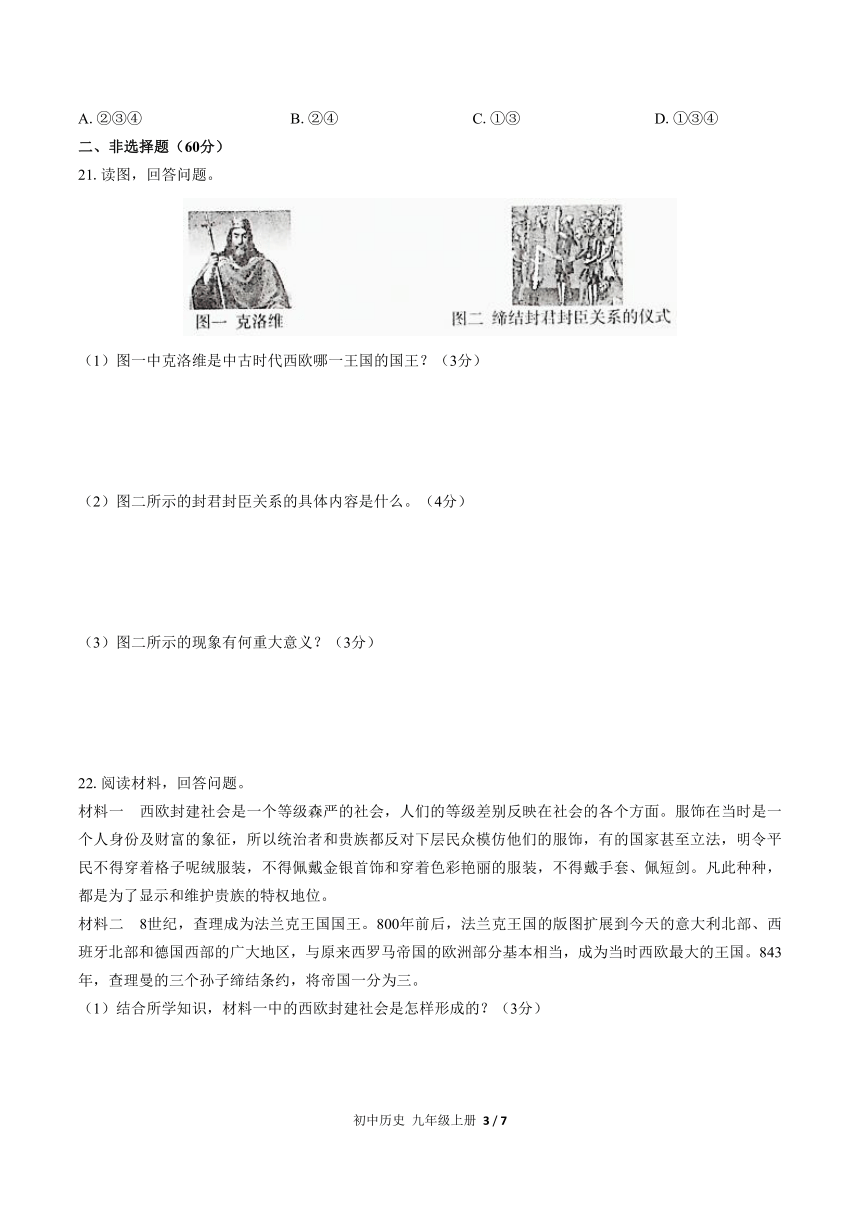 A. ②③④　　B. ②④　　C. ①③　　D. ①③④

二、非选择题（60分）

21. 读图，回答问题。

图一 克洛维

图二 缔结封君封臣关系的仪式

（1）图一中克洛维是中古时代西欧哪一王国的国王？（3分）

（2）图二所示的封君封臣关系的具体内容是什么。（4分）

（3）图二所示的现象有何重大意义？（3分）

22. 阅读材料，回答问题。

材料一　西欧封建社会是一个等级森严的社会，人们的等级差别反映在社会的各个方面。服饰在当时是一个人身份及财富的象征，所以统治者和贵族都反对下层民众模仿他们的服饰，有的国家甚至立法，明令平民不得穿着格子呢绒服装，不得佩戴金银首饰和穿着色彩艳丽的服装，不得戴手套、佩短剑。凡此种种，都是为了显示和维护贵族的特权地位。

材料二　8世纪，查理成为法兰克王国国王。800年前后，法兰克王国的版图扩展到今天的意大利北部、西班牙北部和德国西部的广大地区，与原来西罗马帝国的欧洲部分基本相当，成为当时西欧最大的王国。843年，查理曼的三个孙子缔结条约，将帝国一分为三。

（1）结合所学知识，材料一中的西欧封建社会是怎样形成的？（3分）

初中历史 九年级上册 3 / 7